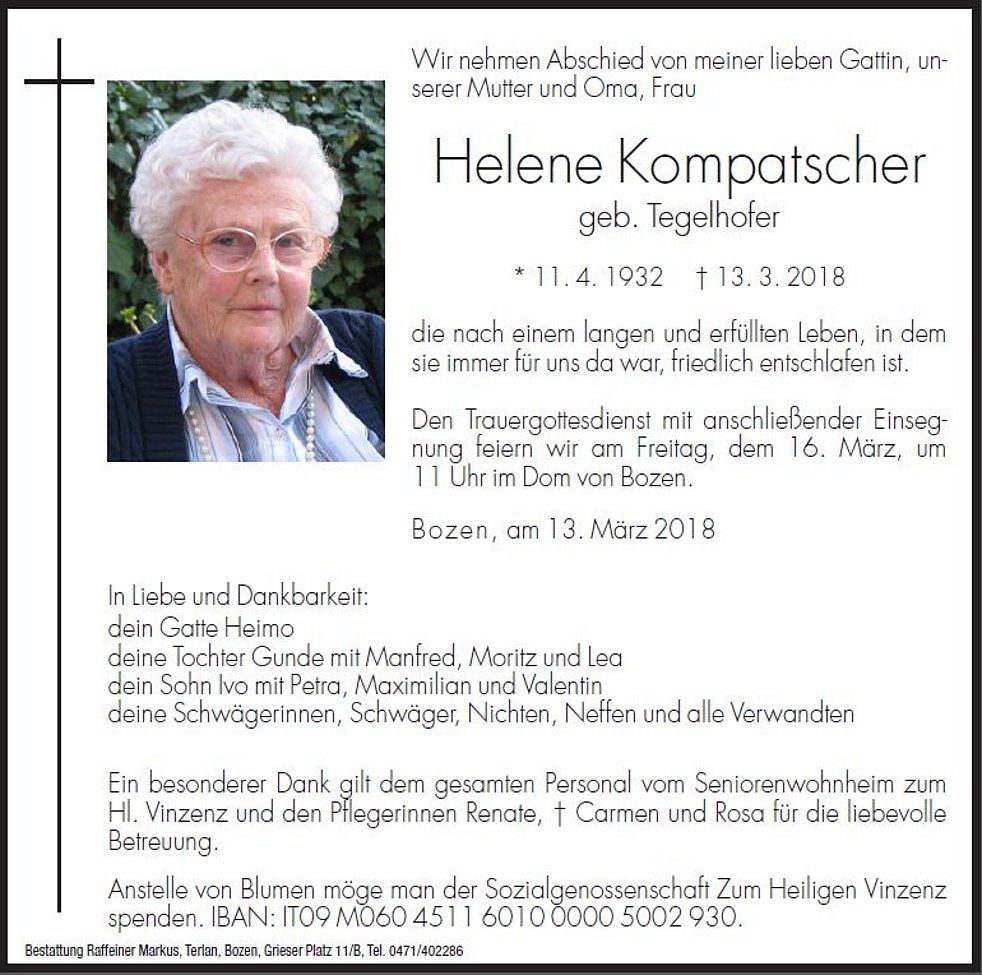 Wir nehmen Abschied von meiner lieben Gattin, unserer Mutter und Oma, Frau

Helene Kompatscher

geb. Tegelhofer

* 11. 4. 1932 † 13. 3. 2018

die nach einem langen und erfüllten Leben, in dem sie immer für uns da war, friedlich entschlafen ist.

Den Trauergottesdienst mit anschließender Einsegnung feiern wir am Freitag, dem 16. März, um 11 Uhr im Dom von Bozen.

Bozen, am 13. März 2018

In Liebe und Dankbarkeit:
dein Gatte Heimo
deine Tochter Gunde mit Manfred, Moritz und Lea
dein Sohn Ivo mit Petra, Maximilian und Valentin
deine Schwägerinnen, Schwäger, Nichten, Neffen und alle Verwandten

Ein besonderer Dank gilt dem gesamten Personal vom Seniorenwohnheim zum Hl. Vinzenz und den Pflegerinnen Renate, † Carmen und Rosa für die liebevolle Betreuung.

Anstelle von Blumen möge man der Sozialgenossenschaft Zum Heiligen Vinzenz spenden. IBAN: IT09 M060 4511 6010 0000 5002 930.

Bestattung Raffeiner Markus, Terlan, Bozen, Grieser Platz 11/B, Tel. 0471/402286